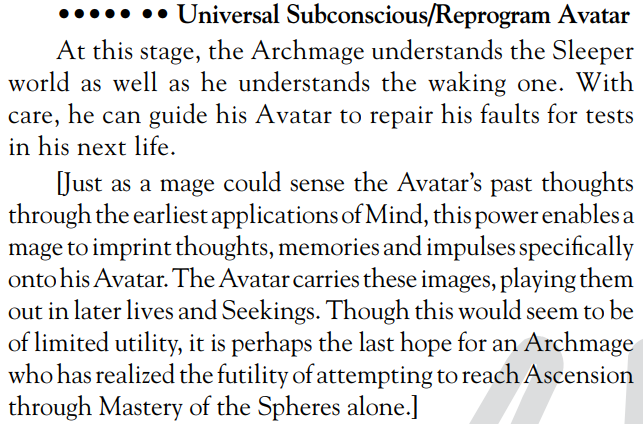 ••••• •• Universal Subconscious/Reprogram Avatar

At this stage, the Archmage understands the Sleeper world as well as he understands the waking one. With care, he can guide his Avatar to repair his faults for tests in his next life.

[Just as a mage could sense the Avatar's past thoughts through the earliest applications of Mind, this power enables a mage to imprint thoughts, memories and impulses specifically onto his Avatar. The Avatar carries these images, playing them out in later lives and Seekings. Though this would seem to be of limited utility, it is perhaps the last hope for an Archmage who has realized the futility of attempting to reach Ascension through Mastery of the Spheres alone.]